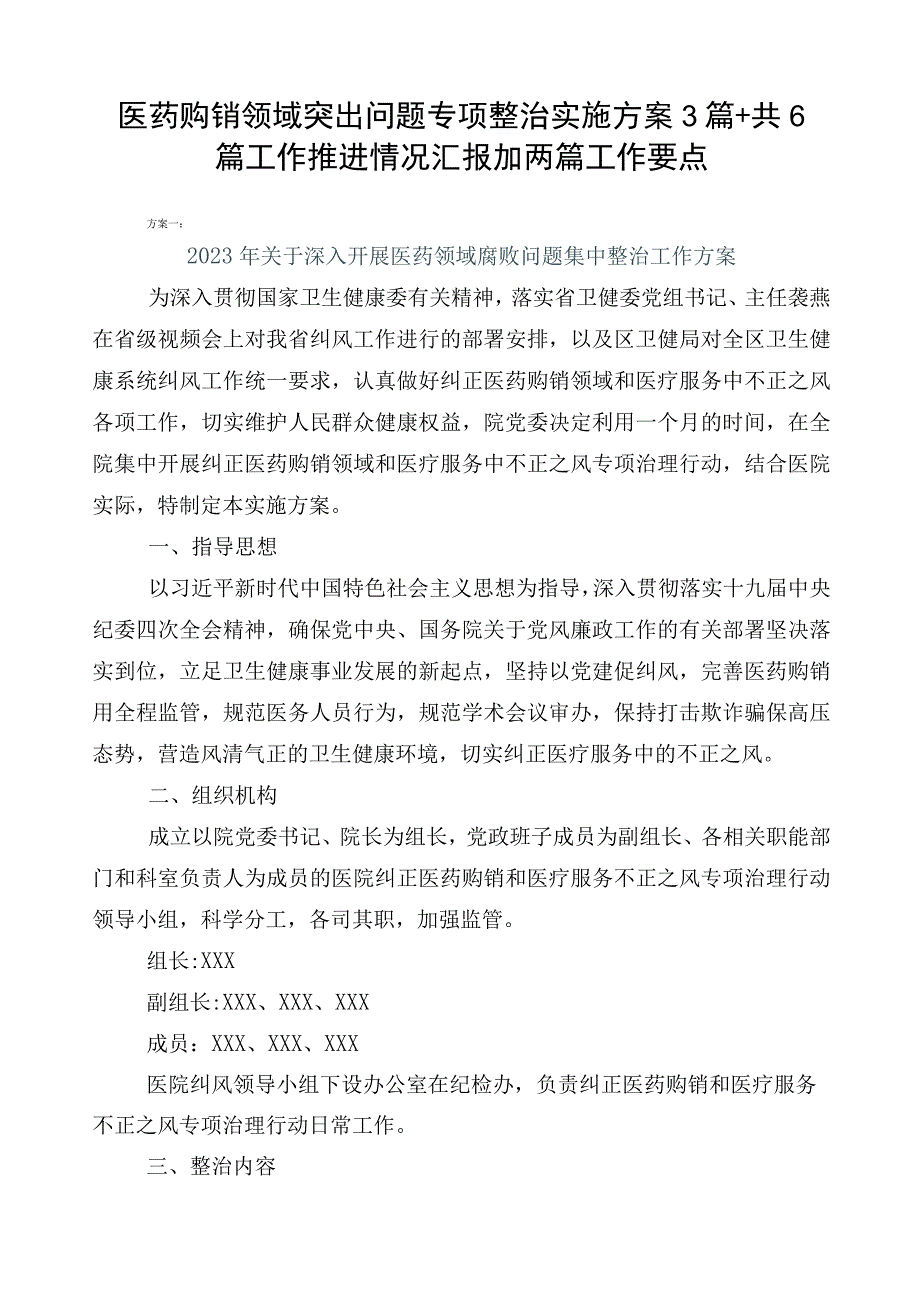 医药购销领域突出问题专项整治实施方案3篇+共6篇工作推进情况汇报加两篇工作要点

方案一：

2023年关于深入开展医药领域腐败问题集中整治工作方案

为深入贯彻国家卫生健康委有关精神，落实省卫健委党组书记、主任袭燕在省级视频会上对我省纠风工作进行的部署安排，以及区卫健局对全区卫生健康系统纠风工作统一要求，认真做好纠正医药购销领域和医疗服务中不正之风各项工作，切实维护人民群众健康权益，院党委决定利用一个月的时间，在全院集中开展纠正医药购销领域和医疗服务中不正之风专项治理行动，结合医院实际，特制定本实施方案。

一、指导思想

以习近平新时代中国特色社会主义思想为指导，深入贯彻落实十九届中央纪委四次全会精神，确保党中央、国务院关于党风廉政工作的有关部署坚决落实到位，立足卫生健康事业发展的新起点，坚持以党建促纠风，完善医药购销用全程监管，规范医务人员行为，规范学术会议审办，保持打击欺诈骗保高压态势，营造风清气正的卫生健康环境，切实纠正医疗服务中的不正之风。

二、组织机构

成立以院党委书记、院长为组长，党政班子成员为副组长、各相关职能部门和科室负责人为成员的医院纠正医药购销和医疗服务不正之风专项治理行动领导小组，科学分工，各司其职，加强监管。

组长:XXX

副组长:XXX、XXX、XXX

成员：XXX、XXX、XXX

医院纠风领导小组下设办公室在纪检办，负责纠正医药购销和医疗服务不正之风专项治理行动日常工作。

三、整治内容